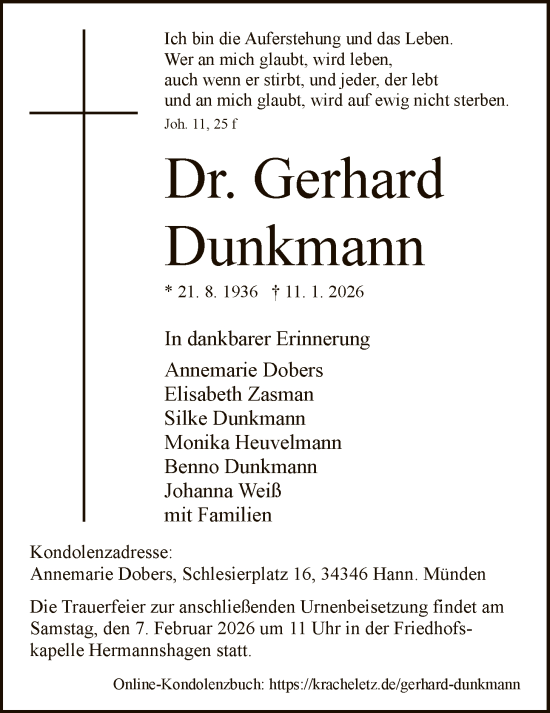 Ich bin die Auferstehung und das Leben.
Wer an mich glaubt, wird leben,
auch wenn er stirbt, und jeder, der lebt
und an mich glaubt, wird auf ewig nicht sterben.
Joh. 11, 25 f

Dr. Gerhard Dunkmann

* 21. 8. 1936 † 11. 1. 2026

In dankbarer Erinnerung

Annemarie Dobers
Elisabeth Zasman
Silke Dunkmann
Monika Heuvelmann
Benno Dunkmann
Johanna Weiß
mit Familien

Kondolenzadresse:
Annemarie Dobers, Schlesierplatz 16, 34346 Hann. Münden

Die Trauerfeier zur anschließenden Urnenbeisetzung findet am Samstag, den 7. Februar 2026 um 11 Uhr in der Friedhofskapelle Hermannshagen statt.

Online-Kondolenzbuch: https://kracheletz.de/gerhard-dunkmann